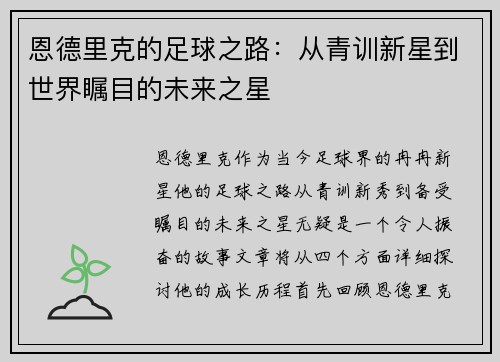 恩德里克的足球之路：从青训新星到世界瞩目的未来之星

恩德里克作为当今足球界的冉冉新星他的足球之路从青训新秀到备受瞩目的未来之星无疑是一个令人振奋的故事文章将从四个方面详细探讨他的成长历程首先回顾恩德里克